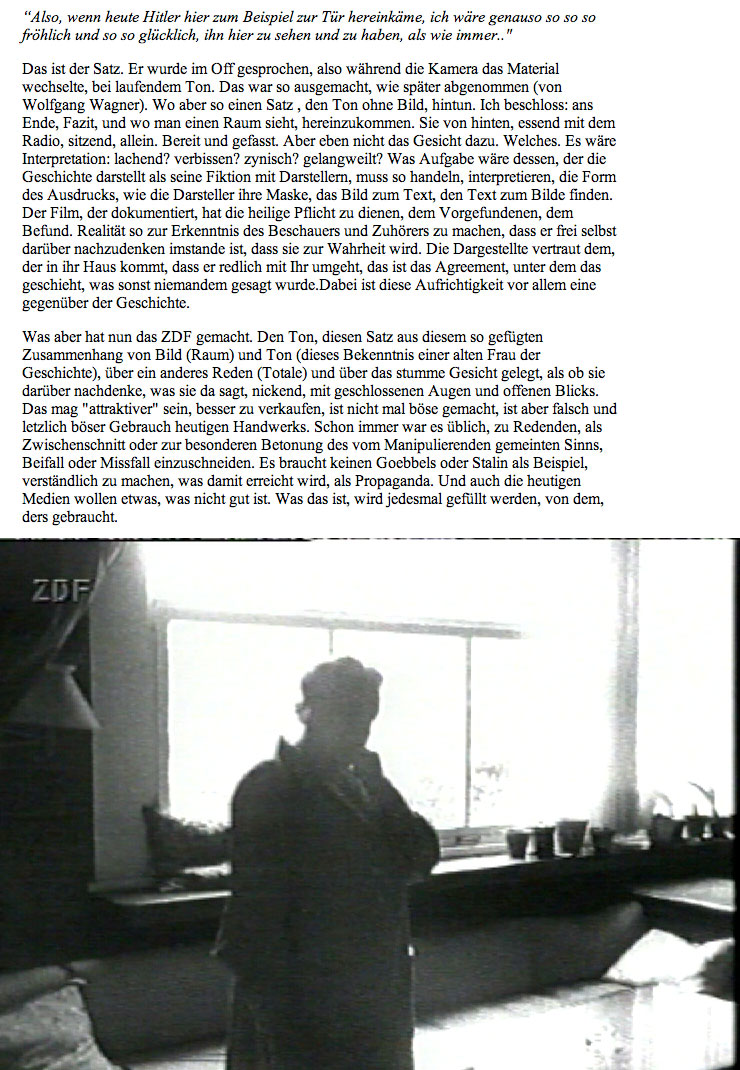 "Also, wenn heute Hitler hier zum Beispiel zur Tür hereinkäme, ich wäre genauso so so so fröhlich und so so glücklich, ihn hier zu sehen und zu haben, als wie immer.."

Das ist der Satz. Er wurde im Off gesprochen, also während die Kamera das Material wechselte, bei laufendem Ton. Das war so ausgemacht, wie später abgenommen (von Wolfgang Wagner). Wo aber so einen Satz , den Ton ohne Bild, hintun. Ich beschloss: ans Ende, Fazit, und wo man einen Raum sieht, hereinzukommen. Sie von hinten, essend mit dem Radio, sitzend, allein. Bereit und gefasst. Aber eben nicht das Gesicht dazu. Welches. Es wäre Interpretation: lachend? verbissen? zynisch? gelangweilt? Was Aufgabe wäre dessen, der die Geschichte darstellt als seine Fiktion mit Darstellern, muss so handeln, interpretieren, die Form des Ausdrucks, wie die Darsteller ihre Maske, das Bild zum Text, den Text zum Bilde finden. Der Film, der dokumentiert, hat die heilige Pflicht zu dienen, dem Vorgefundenen, dem Befund. Realität so zur Erkenntnis des Beschauers und Zuhörers zu machen, dass er frei selbst darüber nachzudenken imstande ist, dass sie zur Wahrheit wird. Die Dargestellte vertraut dem, der in ihr Haus kommt, dass er redlich mit Ihr umgeht, das ist das Agreement, unter dem das geschieht, was sonst niemandem gesagt wurde.Dabei ist diese Aufrichtigkeit vor allem eine gegenüber der Geschichte.

Was aber hat nun das ZDF gemacht. Den Ton, diesen Satz aus diesem so gefügten Zusammenhang von Bild (Raum) und Ton (dieses Bekenntnis einer alten Frau der Geschichte), über ein anderes Reden (Totale) und über das stumme Gesicht gelegt, als ob sie darüber nachdenke, was sie da sagt, nickend, mit geschlossenen Augen und offenen Blicks. Das mag "attraktiver" sein, besser zu verkaufen, ist nicht mal böse gemacht, ist aber falsch und letzlich böser Gebrauch heutigen Handwerks. Schon immer war es üblich, zu Redenden, als Zwischenschnitt oder zur besonderen Betonung des vom Manipulierenden gemeinten Sinns, Beifall oder Missfall einzuschneiden. Es braucht keinen Goebbels oder Stalin als Beispiel, verständlich zu machen, was damit erreicht wird, als Propaganda. Und auch die heutigen Medien wollen etwas, was nicht gut ist. Was das ist, wird jedesmal gefüllt werden, von dem, ders gebraucht.

ZDF